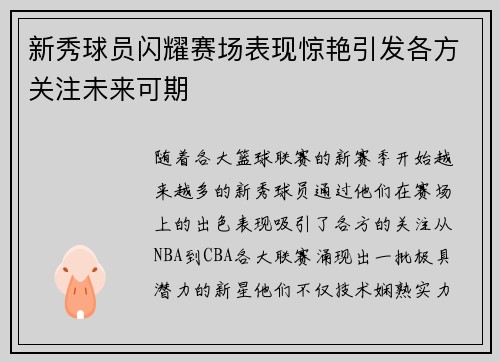 新秀球员闪耀赛场表现惊艳引发各方关注未来可期

随着各大篮球联赛的新赛季开始越来越多的新秀球员通过他们在赛场上的出色表现吸引了各方的关注从NBA到CBA各大联赛涌现出一批极具潜力的新星他们不仅技术娴熟实力